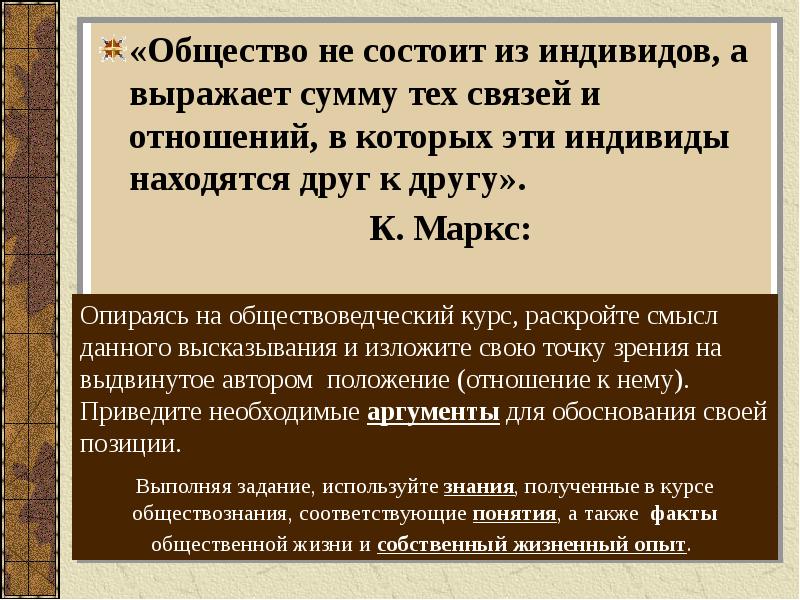 «Общество не состоит из индивидов, а выражает сумму тех связей и отношений, в которых эти индивиды находятся друг к другу».

К. Маркс:

Опираясь на обществоведческий курс, раскройте смысл данного высказывания и изложите свою точку зрения на выдвинутое автором положение (отношение к нему). Приведите необходимые аргументы для обоснования своей позиции.

Выполняя задание, используйте знания, полученные в курсе обществознания, соответствующие понятия, а также факты общественной жизни и собственный жизненный опыт.